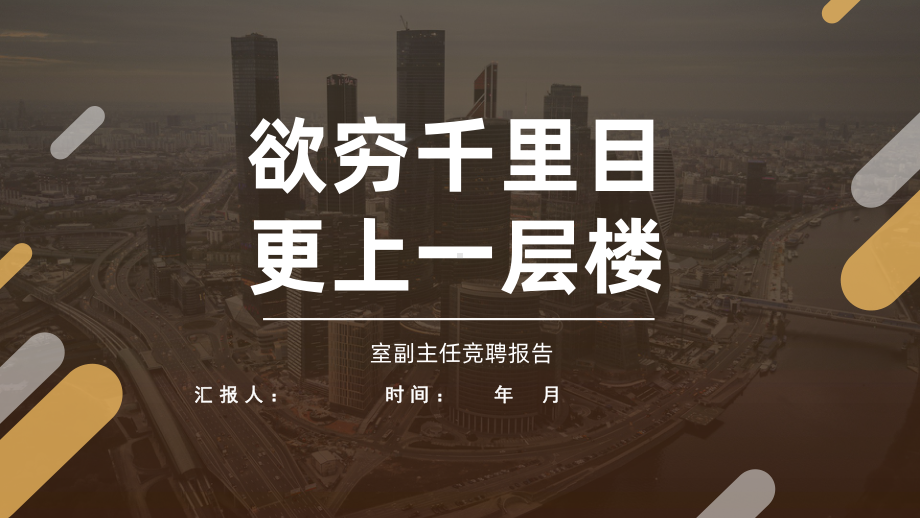 欲穷千里目
更上一层楼

室副主任竞聘报告

汇报人：　　时间：　年　月